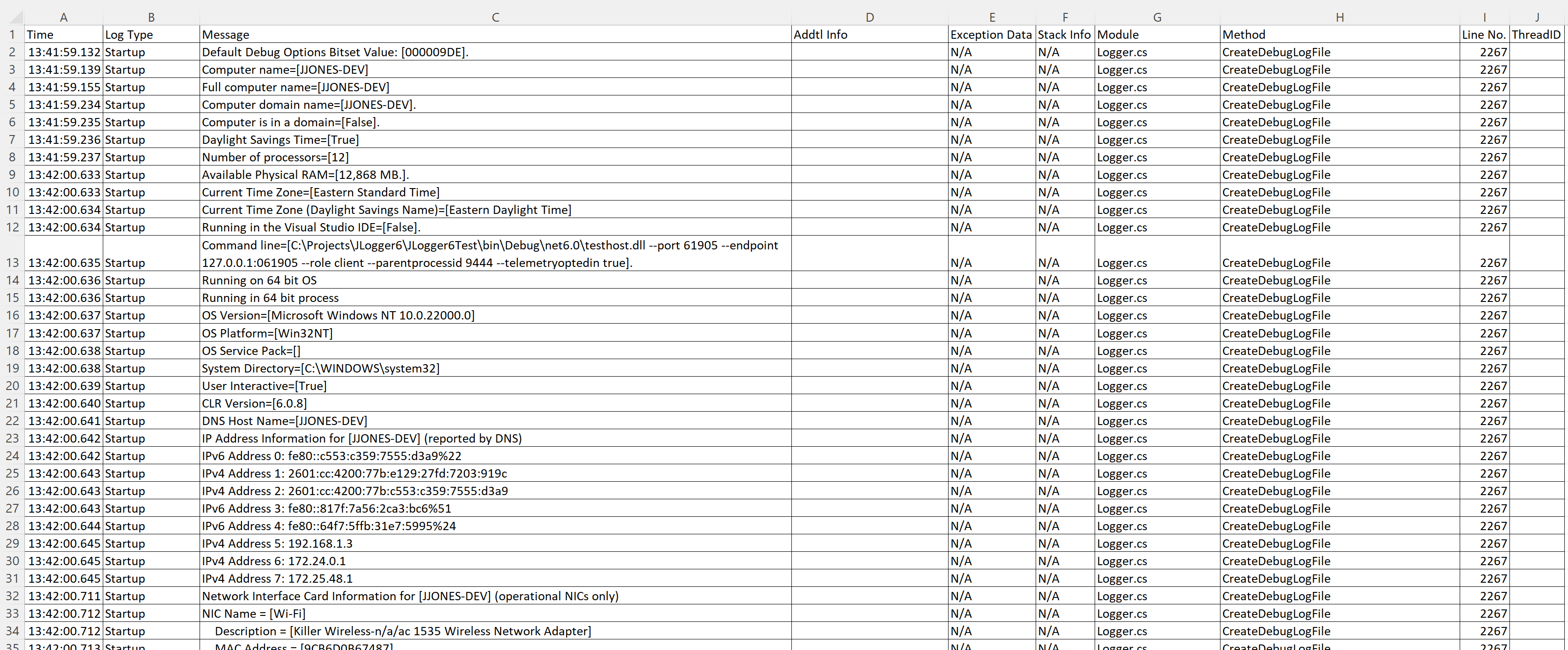 | | A | B | C | D | E | F | G | H | I | J |
|---|---|---|---|---|---|---|---|---|---|---|
| 1 | Time | Log Type | Message | Addtl Info | Exception Data | Stack Info | Module | Method | Line No. | ThreadID |
| 2 | 13:41:59.132 | Startup | Default Debug Options Bitset Value: [000009DE]. | | N/A | N/A | Logger.cs | CreateDebugLogFile | 2267 | |
| 3 | 13:41:59.139 | Startup | Computer name=[JJONES-DEV] | | N/A | N/A | Logger.cs | CreateDebugLogFile | 2267 | |
| 4 | 13:41:59.155 | Startup | Full computer name=[JJONES-DEV] | | N/A | N/A | Logger.cs | CreateDebugLogFile | 2267 | |
| 5 | 13:41:59.234 | Startup | Computer domain name=[JJONES-DEV]. | | N/A | N/A | Logger.cs | CreateDebugLogFile | 2267 | |
| 6 | 13:41:59.235 | Startup | Computer is in a domain=[False]. | | N/A | N/A | Logger.cs | CreateDebugLogFile | 2267 | |
| 7 | 13:41:59.236 | Startup | Daylight Savings Time=[True] | | N/A | N/A | Logger.cs | CreateDebugLogFile | 2267 | |
| 8 | 13:41:59.237 | Startup | Number of processors=[12] | | N/A | N/A | Logger.cs | CreateDebugLogFile | 2267 | |
| 9 | 13:42:00.633 | Startup | Available Physical RAM=[12,868 MB.]. | | N/A | N/A | Logger.cs | CreateDebugLogFile | 2267 | |
| 10 | 13:42:00.633 | Startup | Current Time Zone=[Eastern Standard Time] | | N/A | N/A | Logger.cs | CreateDebugLogFile | 2267 | |
| 11 | 13:42:00.634 | Startup | Current Time Zone (Daylight Savings Name)=[Eastern Daylight Time] | | N/A | N/A | Logger.cs | CreateDebugLogFile | 2267 | |
| 12 | 13:42:00.634 | Startup | Running in the Visual Studio IDE=[False]. | | N/A | N/A | Logger.cs | CreateDebugLogFile | 2267 | |
| 13 | 13:42:00.635 | Startup | Command line=[C:\Projects\JLogger6\JLogger6Test\bin\Debug\net6.0\testhost.dll --port 61905 --endpoint 127.0.0.1:061905 --role client --parentprocessid 9444 --telemetryoptedin true]. | | N/A | N/A | Logger.cs | CreateDebugLogFile | 2267 | |
| 14 | 13:42:00.636 | Startup | Running on 64 bit OS | | N/A | N/A | Logger.cs | CreateDebugLogFile | 2267 | |
| 15 | 13:42:00.636 | Startup | Running in 64 bit process | | N/A | N/A | Logger.cs | CreateDebugLogFile | 2267 | |
| 16 | 13:42:00.637 | Startup | OS Version=[Microsoft Windows NT 10.0.22000.0] | | N/A | N/A | Logger.cs | CreateDebugLogFile | 2267 | |
| 17 | 13:42:00.637 | Startup | OS Platform=[Win32NT] | | N/A | N/A | Logger.cs | CreateDebugLogFile | 2267 | |
| 18 | 13:42:00.638 | Startup | OS Service Pack=[] | | N/A | N/A | Logger.cs | CreateDebugLogFile | 2267 | |
| 19 | 13:42:00.638 | Startup | System Directory=[C:\WINDOWS\system32] | | N/A | N/A | Logger.cs | CreateDebugLogFile | 2267 | |
| 20 | 13:42:00.639 | Startup | User Interactive=[True] | | N/A | N/A | Logger.cs | CreateDebugLogFile | 2267 | |
| 21 | 13:42:00.640 | Startup | CLR Version=[6.0.8] | | N/A | N/A | Logger.cs | CreateDebugLogFile | 2267 | |
| 22 | 13:42:00.641 | Startup | DNS Host Name=[JJONES-DEV] | | N/A | N/A | Logger.cs | CreateDebugLogFile | 2267 | |
| 23 | 13:42:00.642 | Startup | IP Address Information for [JJONES-DEV] (reported by DNS) | | N/A | N/A | Logger.cs | CreateDebugLogFile | 2267 | |
| 24 | 13:42:00.642 | Startup | IPv6 Address 0: fe80::c553:c359:7555:d3a9%22 | | N/A | N/A | Logger.cs | CreateDebugLogFile | 2267 | |
| 25 | 13:42:00.643 | Startup | IPv4 Address 1: 2601:cc:4200:77b:e129:27fd:7203:919c | | N/A | N/A | Logger.cs | CreateDebugLogFile | 2267 | |
| 26 | 13:42:00.643 | Startup | IPv4 Address 2: 2601:cc:4200:77b:c553:c359:7555:d3a9 | | N/A | N/A | Logger.cs | CreateDebugLogFile | 2267 | |
| 27 | 13:42:00.643 | Startup | IPv6 Address 3: fe80::817f:7a56:2ca3:bc6%51 | | N/A | N/A | Logger.cs | CreateDebugLogFile | 2267 | |
| 28 | 13:42:00.644 | Startup | IPv6 Address 4: fe80::64f7:5ffb:31e7:5995%24 | | N/A | N/A | Logger.cs | CreateDebugLogFile | 2267 | |
| 29 | 13:42:00.645 | Startup | IPv4 Address 5: 192.168.1.3 | | N/A | N/A | Logger.cs | CreateDebugLogFile | 2267 | |
| 30 | 13:42:00.645 | Startup | IPv4 Address 6: 172.24.0.1 | | N/A | N/A | Logger.cs | CreateDebugLogFile | 2267 | |
| 31 | 13:42:00.645 | Startup | IPv4 Address 7: 172.25.48.1 | | N/A | N/A | Logger.cs | CreateDebugLogFile | 2267 | |
| 32 | 13:42:00.711 | Startup | Network Interface Card Information for [JJONES-DEV] (operational NICs only) | | N/A | N/A | Logger.cs | CreateDebugLogFile | 2267 | |
| 33 | 13:42:00.712 | Startup | NIC Name = [Wi-Fi] | | N/A | N/A | Logger.cs | CreateDebugLogFile | 2267 | |
| 34 | 13:42:00.712 | Startup | Description = [Killer Wireless-n/a/ac 1535 Wireless Network Adapter] | | N/A | N/A | Logger.cs | CreateDebugLogFile | 2267 | |
| 35 | 13:42:00.713 | Startup | MAC Address = [9CB6D0B67487] | | N/A | N/A | Logger.cs | CreateDebugLogFile | 2267 | |